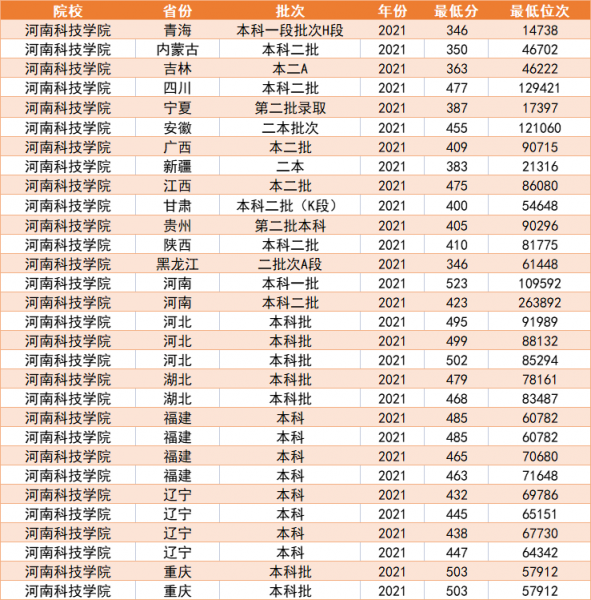 | 院校 | 省份 | 批次 | 年份 | 最低分 | 最低位次 |
|---|---|---|---|---|---|
| 河南科技学院 | 青海 | 本科一段批次H段 | 2021 | 346 | 14738 |
| 河南科技学院 | 内蒙古 | 本科二批 | 2021 | 350 | 46702 |
| 河南科技学院 | 吉林 | 本二A | 2021 | 363 | 46222 |
| 河南科技学院 | 四川 | 本科二批 | 2021 | 477 | 129421 |
| 河南科技学院 | 宁夏 | 第二批录取 | 2021 | 387 | 17397 |
| 河南科技学院 | 安徽 | 二本批次 | 2021 | 455 | 121060 |
| 河南科技学院 | 广西 | 本二批 | 2021 | 409 | 90715 |
| 河南科技学院 | 新疆 | 二本 | 2021 | 383 | 21316 |
| 河南科技学院 | 江西 | 本二批 | 2021 | 475 | 86080 |
| 河南科技学院 | 甘肃 | 本科二批（K段） | 2021 | 400 | 54648 |
| 河南科技学院 | 贵州 | 第二批本科 | 2021 | 405 | 90296 |
| 河南科技学院 | 陕西 | 本科二批 | 2021 | 410 | 81775 |
| 河南科技学院 | 黑龙江 | 二批次A段 | 2021 | 346 | 61448 |
| 河南科技学院 | 河南 | 本科一批 | 2021 | 523 | 109592 |
| 河南科技学院 | 河南 | 本科二批 | 2021 | 423 | 263892 |
| 河南科技学院 | 河北 | 本科批 | 2021 | 495 | 91989 |
| 河南科技学院 | 河北 | 本科批 | 2021 | 499 | 88132 |
| 河南科技学院 | 河北 | 本科批 | 2021 | 502 | 85294 |
| 河南科技学院 | 湖北 | 本科批 | 2021 | 479 | 78161 |
| 河南科技学院 | 湖北 | 本科批 | 2021 | 468 | 83487 |
| 河南科技学院 | 福建 | 本科 | 2021 | 485 | 60782 |
| 河南科技学院 | 福建 | 本科 | 2021 | 485 | 60782 |
| 河南科技学院 | 福建 | 本科 | 2021 | 465 | 70680 |
| 河南科技学院 | 福建 | 本科 | 2021 | 463 | 71648 |
| 河南科技学院 | 辽宁 | 本科 | 2021 | 432 | 69786 |
| 河南科技学院 | 辽宁 | 本科 | 2021 | 445 | 65151 |
| 河南科技学院 | 辽宁 | 本科 | 2021 | 438 | 67730 |
| 河南科技学院 | 辽宁 | 本科 | 2021 | 447 | 64342 |
| 河南科技学院 | 重庆 | 本科批 | 2021 | 503 | 57912 |
| 河南科技学院 | 重庆 | 本科批 | 2021 | 503 | 57912 |